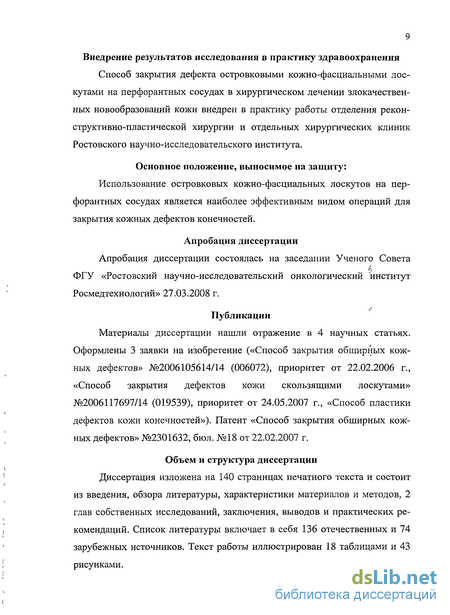 9

Внедрение результатов исследования в практику здравоохранения

Способ закрытия дефекта островковыми кожно-фасциальными лоскутами на перфорантных сосудах в хирургическом лечении злокачественных новообразований кожи внедрен в практику работы отделения реконструктивно-пластической хирургии и отдельных хирургических клиник Ростовского научно-исследовательского института.

Основное положение, выносимое на защиту:

Использование островковых кожно-фасциальных лоскутов на перфорантных сосудах является наиболее эффективным видом операций для закрытия кожных дефектов конечностей.

Апробация диссертации

Апробация диссертации состоялась на заседании Ученого Совета ФГУ «Ростовский научно-исследовательский онкологический институт Росмедтехнологий» 27.03.2008 г.

Публикации

Материалы диссертации нашли отражение в 4 научных статьях. Оформлены 3 заявки на изобретение («Способ закрытия обширных кожных дефектов» №2006105614/14 (006072), приоритет от 22.02.2006 г., «Способ закрытия дефектов кожи скользящими лоскутами» №2006117697/14 (019539), приоритет от 24.05.2007 г., «Способ пластики дефектов кожи конечностей»). Патент «Способ закрытия обширных кожных дефектов» №2301632, бюл. №18 от 22.02.2007 г.

Объем и структура диссертации

Диссертация изложена на 140 страницах печатного текста и состоит из введения, обзора литературы, характеристики материалов и методов, 2 глав собственных исследований, заключения, выводов и практических рекомендаций. Список литературы включает в себя 136 отечественных и 74 зарубежных источников. Текст работы иллюстрирован 18 таблицами и 43 рисунками.

dsLib.net
библиотека диссертаций